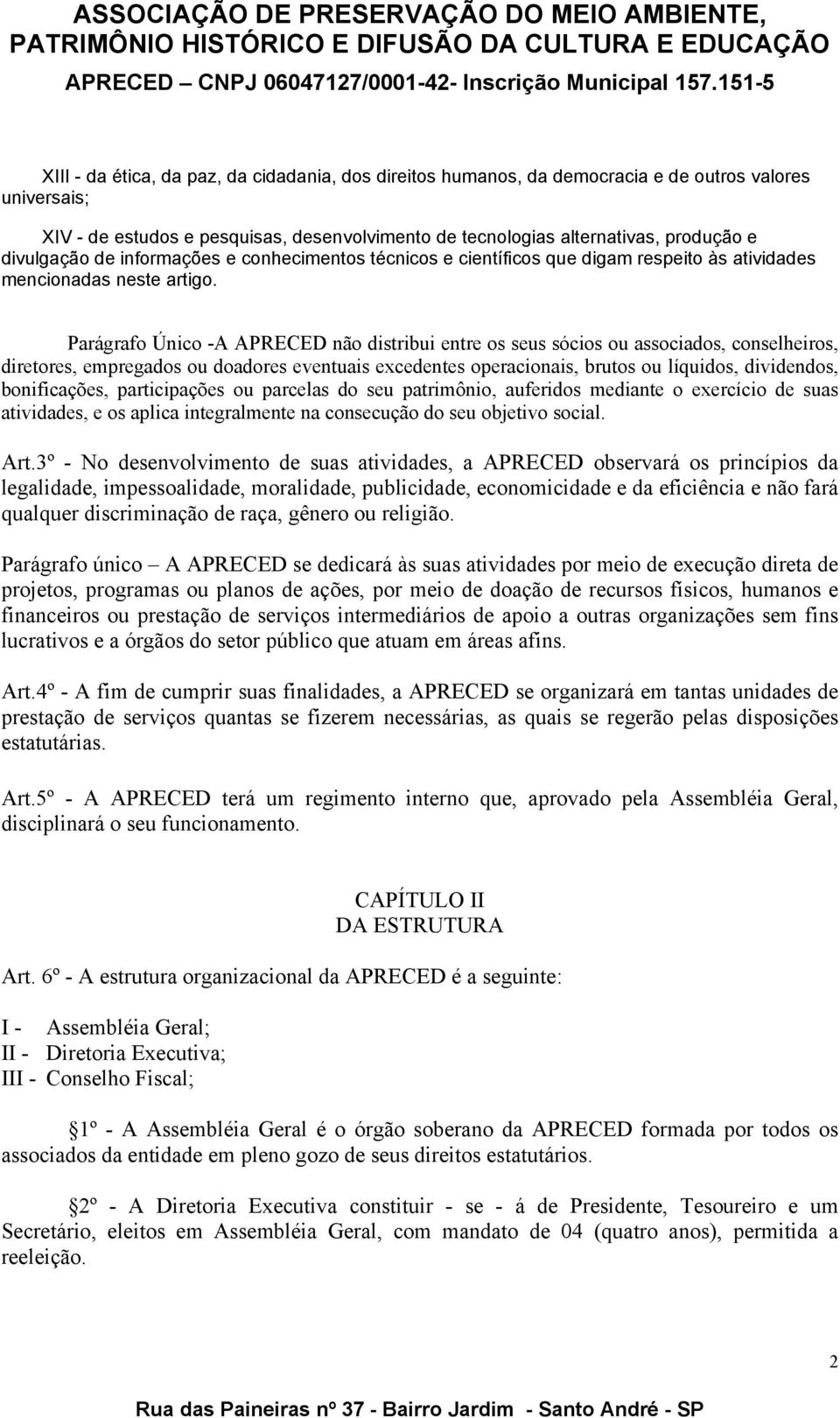 ASSOCIAÇÃO DE PRESERVAÇÃO DO MEIO AMBIENTE, PATRIMÔNIO HISTÓRICO E DIFUSÃO DA CULTURA E EDUCAÇÃO
APRECED – CNPJ 06047127/0001-42- Inscrição Municipal 157.151-5

XIII - da ética, da paz, da cidadania, dos direitos humanos, da democracia e de outros valores universais;

XIV - de estudos e pesquisas, desenvolvimento de tecnologias alternativas, produção e divulgação de informações e conhecimentos técnicos e científicos que digam respeito às atividades mencionadas neste artigo.

Parágrafo Único -A APRECED não distribui entre os seus sócios ou associados, conselheiros, diretores, empregados ou doadores eventuais excedentes operacionais, brutos ou líquidos, dividendos, bonificações, participações ou parcelas do seu patrimônio, auferidos mediante o exercício de suas atividades, e os aplica integralmente na consecução do seu objetivo social.

Art.3º - No desenvolvimento de suas atividades, a APRECED observará os princípios da legalidade, impessoalidade, moralidade, publicidade, economicidade e da eficiência e não fará qualquer discriminação de raça, gênero ou religião.

Parágrafo único – A APRECED se dedicará às suas atividades por meio de execução direta de projetos, programas ou planos de ações, por meio de doação de recursos físicos, humanos e financeiros ou prestação de serviços intermediários de apoio a outras organizações sem fins lucrativos e a órgãos do setor público que atuam em áreas afins.

Art.4º - A fim de cumprir suas finalidades, a APRECED se organizará em tantas unidades de prestação de serviços quantas se fizerem necessárias, as quais se regerão pelas disposições estatutárias.

Art.5º - A APRECED terá um regimento interno que, aprovado pela Assembléia Geral, disciplinará o seu funcionamento.

CAPÍTULO II
DA ESTRUTURA

Art. 6º - A estrutura organizacional da APRECED é a seguinte:

I - Assembléia Geral;
II - Diretoria Executiva;
III - Conselho Fiscal;

1º - A Assembléia Geral é o órgão soberano da APRECED formada por todos os associados da entidade em pleno gozo de seus direitos estatutários.

2º - A Diretoria Executiva constituir - se - á de Presidente, Tesoureiro e um Secretário, eleitos em Assembléia Geral, com mandato de 04 (quatro anos), permitida a reeleição.

2

Rua das Paineiras nº 37 - Bairro Jardim - Santo André - SP